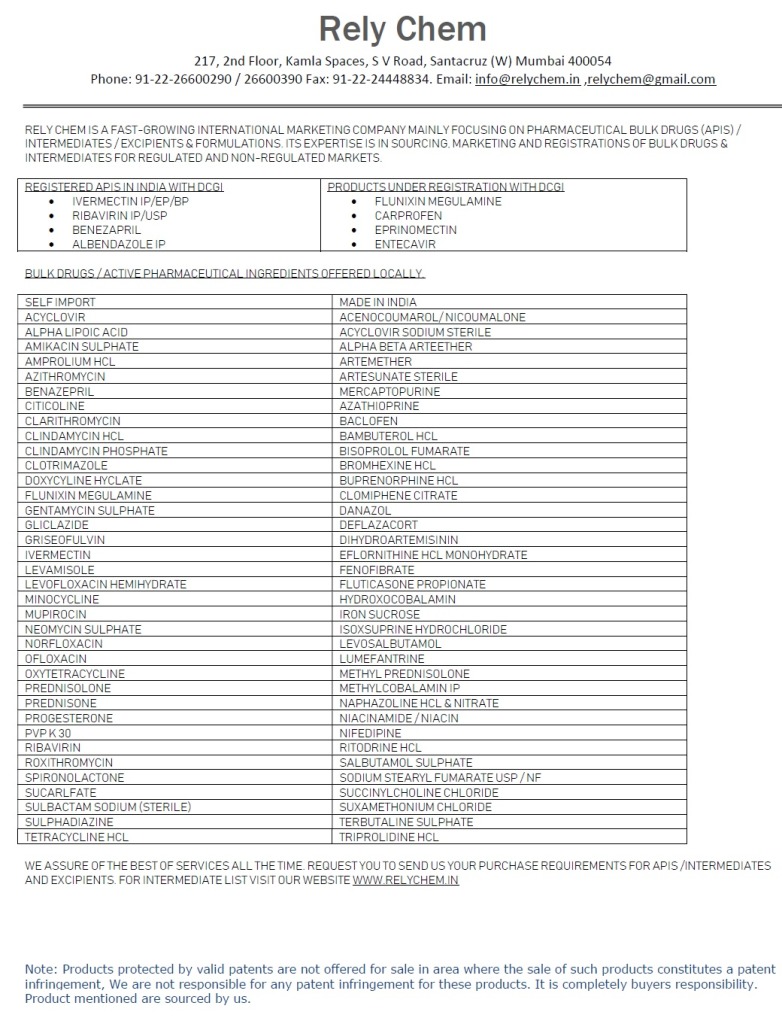 Rely Chem

217, 2nd Floor, Kamla Spaces, S V Road, Santacruz (W) Mumbai 400054
Phone: 91-22-26600290 / 26600390 Fax: 91-22-24448834. Email: info@relychem.in ,relychem@gmail.com

RELY CHEM IS A FAST-GROWING INTERNATIONAL MARKETING COMPANY MAINLY FOCUSING ON PHARMACEUTICAL BULK DRUGS (APIS) / INTERMEDIATES / EXCIPIENTS & FORMULATIONS. ITS EXPERTISE IS IN SOURCING, MARKETING AND REGISTRATIONS OF BULK DRUGS & INTERMEDIATES FOR REGULATED AND NON-REGULATED MARKETS.

| REGISTERED APIS IN INDIA WITH DCGI | PRODUCTS UNDER REGISTRATION WITH DCGI |
|---|---|
| • IVERMECTIN IP/EP/BP | • FLUNIXIN MEGULAMINE |
| • RIBAVIRIN IP/USP | • CARPROFEN |
| • BENEZAPRIL | • EPRINOMECTIN |
| • ALBENDAZOLE IP | • ENTECAVIR |

BULK DRUGS / ACTIVE PHARMACEUTICAL INGREDIENTS OFFERED LOCALLY.

| SELF IMPORT | MADE IN INDIA |
|---|---|
| ACYCLOVIR | ACENOCOUMAROL/ NICOUMALONE |
| ALPHA LIPOIC ACID | ACYCLOVIR SODIUM STERILE |
| AMIKACIN SULPHATE | ALPHA BETA ARTEETHER |
| AMPROLIUM HCL | ARTEMETHER |
| AZITHROMYCIN | ARTESUNATE STERILE |
| BENAZEPRIL | MERCAPTOPURINE |
| CITICOLINE | AZATHIOPRINE |
| CLARITHROMYCIN | BACLOFEN |
| CLINDAMYCIN HCL | BAMBUTEROL HCL |
| CLINDAMYCIN PHOSPHATE | BISOPROLOL FUMARATE |
| CLOTRIMAZOLE | BROMHEXINE HCL |
| DOXYCYLINE HYCLATE | BUPRENORPHINE HCL |
| FLUNIXIN MEGULAMINE | CLOMIPHENE CITRATE |
| GENTAMYCIN SULPHATE | DANAZOL |
| GLICLAZIDE | DEFLAZACORT |
| GRISEOFULVIN | DIHYDROARTEMISININ |
| IVERMECTIN | EFLORNITHINE HCL MONOHYDRATE |
| LEVAMISOLE | FENOFIBRATE |
| LEVOFLOXACIN HEMIHYDRATE | FLUTICASONE PROPIONATE |
| MINOCYCLINE | HYDROXOCOBALAMIN |
| MUPIROCIN | IRON SUCROSE |
| NEOMYCIN SULPHATE | ISOXSUPRINE HYDROCHLORIDE |
| NORFLOXACIN | LEVOSALBUTAMOL |
| OFLOXACIN | LUMEFANTRINE |
| OXYTETRACYCLINE | METHYL PREDNISOLONE |
| PREDNISOLONE | METHYLCOBALAMIN IP |
| PREDNISONE | NAPHAZOLINE HCL & NITRATE |
| PROGESTERONE | NIACINAMIDE / NIACIN |
| PVP K 30 | NIFEDIPINE |
| RIBAVIRIN | RITODRINE HCL |
| ROXITHROMYCIN | SALBUTAMOL SULPHATE |
| SPIRONOLACTONE | SODIUM STEARYL FUMARATE USP / NF |
| SUCARLFATE | SUCCINYLCHOLINE CHLORIDE |
| SULBACTAM SODIUM (STERILE) | SUXAMETHONIUM CHLORIDE |
| SULPHADIAZINE | TERBUTALINE SULPHATE |
| TETRACYCLINE HCL | TRIPROLIDINE HCL |

WE ASSURE OF THE BEST OF SERVICES ALL THE TIME. REQUEST YOU TO SEND US YOUR PURCHASE REQUIREMENTS FOR APIS /INTERMEDIATES AND EXCIPIENTS. FOR INTERMEDIATE LIST VISIT OUR WEBSITE WWW.RELYCHEM.IN

Note: Products protected by valid patents are not offered for sale in area where the sale of such products constitutes a patent infringement, We are not responsible for any patent infringement for these products. It is completely buyers responsibility. Product mentioned are sourced by us.